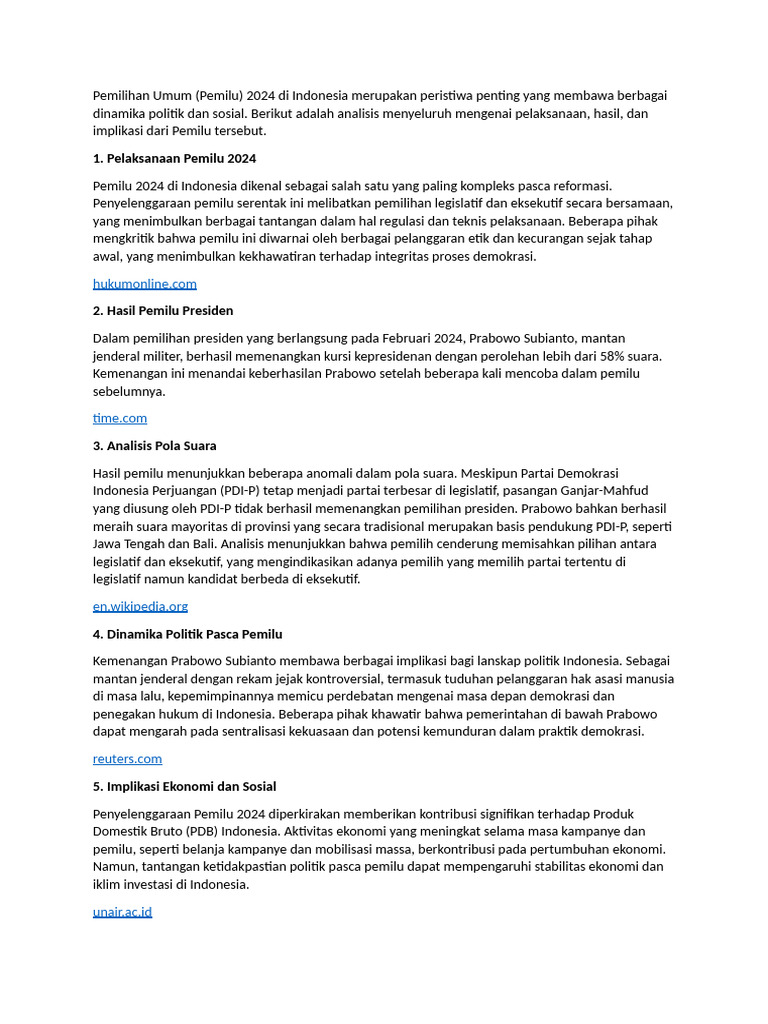 Pemilihan Umum (Pemilu) 2024 di Indonesia merupakan peristiwa penting yang membawa berbagai dinamika politik dan sosial. Berikut adalah analisis menyeluruh mengenai pelaksanaan, hasil, dan implikasi dari Pemilu tersebut.

1. Pelaksanaan Pemilu 2024

Pemilu 2024 di Indonesia dikenal sebagai salah satu yang paling kompleks pasca reformasi. Penyelenggaraan pemilu serentak ini melibatkan pemilihan legislatif dan eksekutif secara bersamaan, yang menimbulkan berbagai tantangan dalam hal regulasi dan teknis pelaksanaan. Beberapa pihak mengkritik bahwa pemilu ini diwarnai oleh berbagai pelanggaran etik dan kecurangan sejak tahap awal, yang menimbulkan kekhawatiran terhadap integritas proses demokrasi.

hukumonline.com

2. Hasil Pemilu Presiden

Dalam pemilihan presiden yang berlangsung pada Februari 2024, Prabowo Subianto, mantan jenderal militer, berhasil memenangkan kursi kepresidenan dengan perolehan lebih dari 58% suara. Kemenangan ini menandai keberhasilan Prabowo setelah beberapa kali mencoba dalam pemilu sebelumnya.

time.com

3. Analisis Pola Suara

Hasil pemilu menunjukkan beberapa anomali dalam pola suara. Meskipun Partai Demokrasi Indonesia Perjuangan (PDI-P) tetap menjadi partai terbesar di legislatif, pasangan Ganjar-Mahfud yang diusung oleh PDI-P tidak berhasil memenangkan pemilihan presiden. Prabowo bahkan berhasil meraih suara mayoritas di provinsi yang secara tradisional merupakan basis pendukung PDI-P, seperti Jawa Tengah dan Bali. Analisis menunjukkan bahwa pemilih cenderung memisahkan pilihan antara legislatif dan eksekutif, yang mengindikasikan adanya pemilih yang memilih partai tertentu di legislatif namun kandidat berbeda di eksekutif.

en.wikipedia.org

4. Dinamika Politik Pasca Pemilu

Kemenangan Prabowo Subianto membawa berbagai implikasi bagi lanskap politik Indonesia. Sebagai mantan jenderal dengan rekam jejak kontroversial, termasuk tuduhan pelanggaran hak asasi manusia di masa lalu, kepemimpinannya memicu perdebatan mengenai masa depan demokrasi dan penegakan hukum di Indonesia. Beberapa pihak khawatir bahwa pemerintahan di bawah Prabowo dapat mengarah pada sentralisasi kekuasaan dan potensi kemunduran dalam praktik demokrasi.

reuters.com

5. Implikasi Ekonomi dan Sosial

Penyelenggaraan Pemilu 2024 diperkirakan memberikan kontribusi signifikan terhadap Produk Domestik Bruto (PDB) Indonesia. Aktivitas ekonomi yang meningkat selama masa kampanye dan pemilu, seperti belanja kampanye dan mobilisasi massa, berkontribusi pada pertumbuhan ekonomi. Namun, tantangan ketidakpastian politik pasca pemilu dapat mempengaruhi stabilitas ekonomi dan iklim investasi di Indonesia.

unair.ac.id